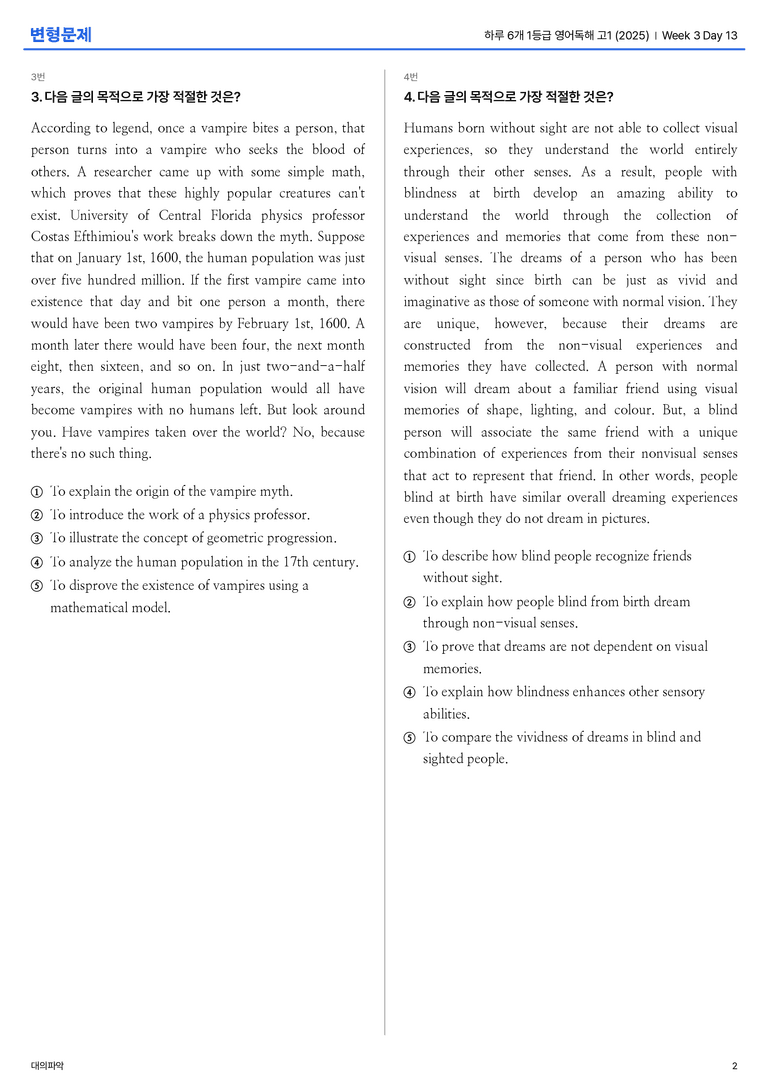 변형문제

하루 6개 1등급 영어독해 고1 (2025) | Week 3 Day 13

3번

3. 다음 글의 목적으로 가장 적절한 것은?

According to legend, once a vampire bites a person, that person turns into a vampire who seeks the blood of others. A researcher came up with some simple math, which proves that these highly popular creatures can't exist. University of Central Florida physics professor Costas Efthimiou's work breaks down the myth. Suppose that on January 1st, 1600, the human population was just over five hundred million. If the first vampire came into existence that day and bit one person a month, there would have been two vampires by February 1st, 1600. A month later there would have been four, the next month eight, then sixteen, and so on. In just two-and-a-half years, the original human population would all have become vampires with no humans left. But look around you. Have vampires taken over the world? No, because there's no such thing.

① To explain the origin of the vampire myth.
② To introduce the work of a physics professor.
③ To illustrate the concept of geometric progression.
④ To analyze the human population in the 17th century.
⑤ To disprove the existence of vampires using a mathematical model.

4번

4. 다음 글의 목적으로 가장 적절한 것은?

Humans born without sight are not able to collect visual experiences, so they understand the world entirely through their other senses. As a result, people with blindness at birth develop an amazing ability to understand the world through the collection of experiences and memories that come from these non-visual senses. The dreams of a person who has been without sight since birth can be just as vivid and imaginative as those of someone with normal vision. They are unique, however, because their dreams are constructed from the non-visual experiences and memories they have collected. A person with normal vision will dream about a familiar friend using visual memories of shape, lighting, and colour. But, a blind person will associate the same friend with a unique combination of experiences from their nonvisual senses that act to represent that friend. In other words, people blind at birth have similar overall dreaming experiences even though they do not dream in pictures.

① To describe how blind people recognize friends without sight.
② To explain how people blind from birth dream through non-visual senses.
③ To prove that dreams are not dependent on visual memories.
④ To explain how blindness enhances other sensory abilities.
⑤ To compare the vividness of dreams in blind and sighted people.

대의파악

2